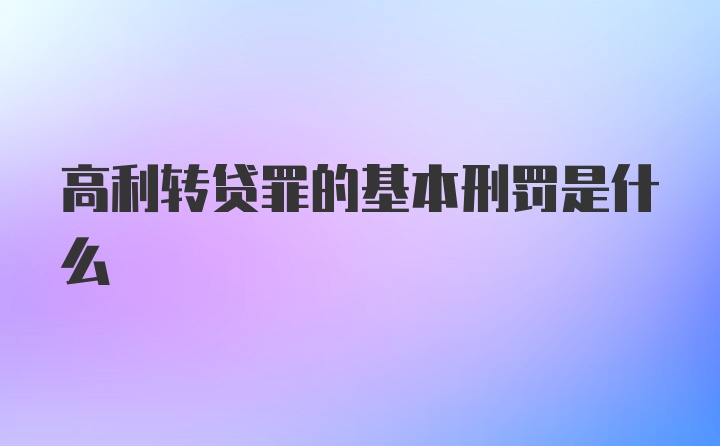 高利转贷罪的基本刑罚是什么